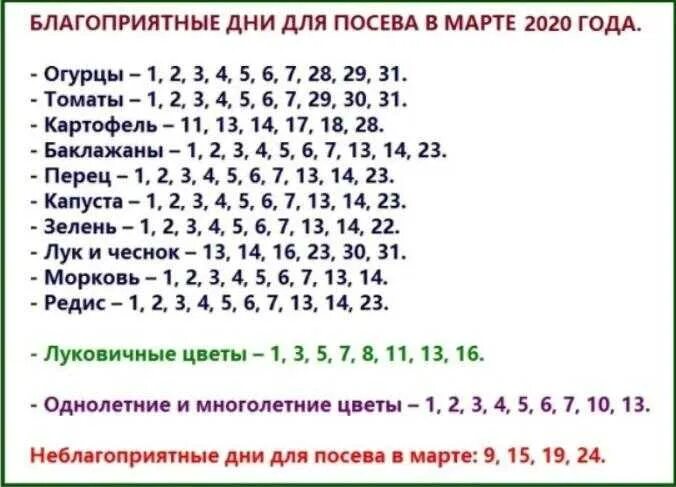 БЛАГОПРИЯТНЫЕ ДНИ ДЛЯ ПОСЕВА В МАРТЕ 2020 ГОДА.

- Огурцы – 1, 2, 3, 4, 5, 6, 7, 28, 29, 31.
- Томаты – 1, 2, 3, 4, 5, 6, 7, 29, 30, 31.
- Картофель – 11, 13, 14, 17, 18, 28.
- Баклажаны – 1, 2, 3, 4, 5, 6, 7, 13, 14, 23.
- Перец – 1, 2, 3, 4, 5, 6, 7, 13, 14, 23.
- Капуста – 1, 2, 3, 4, 5, 6, 7, 13, 14, 23.
- Зелень – 1, 2, 3, 4, 5, 6, 7, 13, 14, 22.
- Лук и чеснок – 13, 14, 16, 23, 30, 31.
- Морковь – 1, 2, 3, 4, 5, 6, 7, 13, 14.
- Редис – 1, 2, 3, 4, 5, 6, 7, 13, 14, 23.

- Луковичные цветы – 1, 3, 5, 7, 8, 11, 13, 16.

- Однолетние и многолетние цветы – 1, 2, 3, 4, 5, 6, 7, 10, 13.

Неблагоприятные дни для посева в марте: 9, 15, 19, 24.